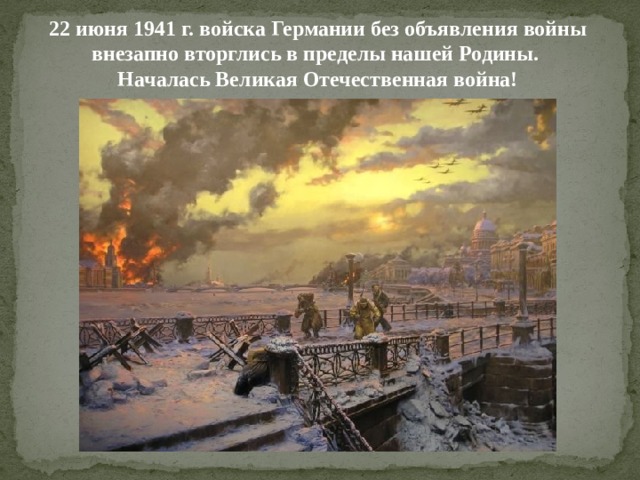 22 июня 1941 г. войска Германии без объявления войны внезапно вторглись в пределы нашей Родины. Началась Великая Отечественная война!